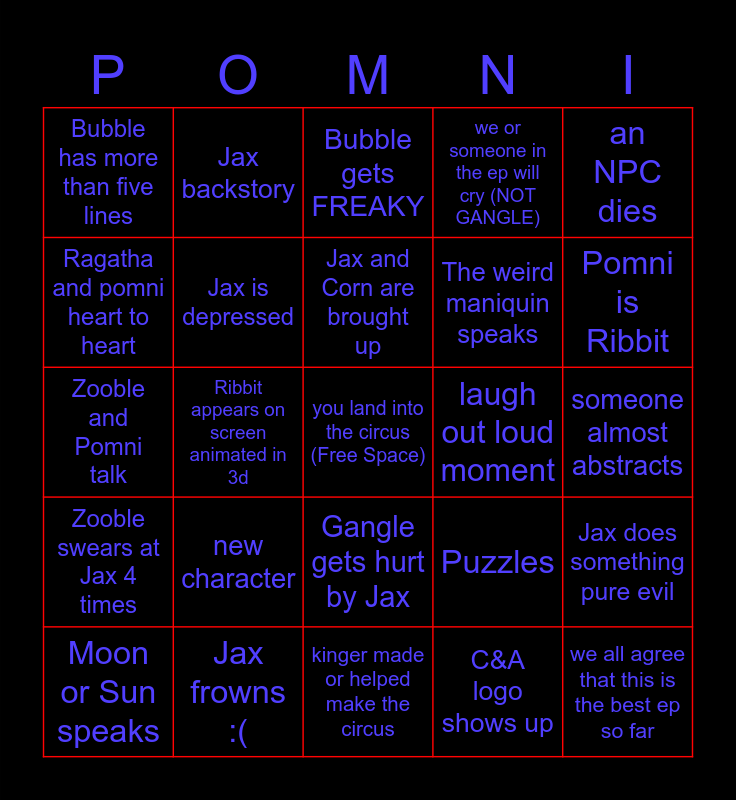 | P | O | M | N | I |
|---|---|---|---|---|
| Bubble has more than five lines | Jax backstory | Bubble gets FREAKY | we or someone in the ep will cry (NOT GANGLE) | an NPC dies |
| Ragatha and pomni heart to heart | Jax is depressed | Jax and Corn are brought up | The weird maniquin speaks | Pomni is Ribbit |
| Zooble and Pomni talk | Ribbit appears on screen animated in 3d | you land into the circus (Free Space) | laugh out loud moment | someone almost abstracts |
| Zooble swears at Jax 4 times | new character | Gangle gets hurt by Jax | Puzzles | Jax does something pure evil |
| Moon or Sun speaks | Jax frowns :( | kinger made or helped make the circus | C&A logo shows up | we all agree that this is the best ep so far |